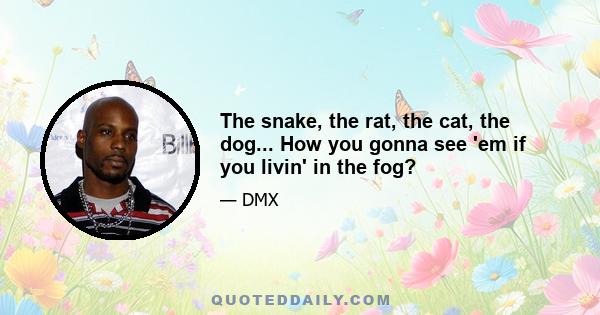 Bill

The snake, the rat, the cat, the dog... How you gonna see 'em if you livin' in the fog?

— DMX

QUOTEDDAILY.COM